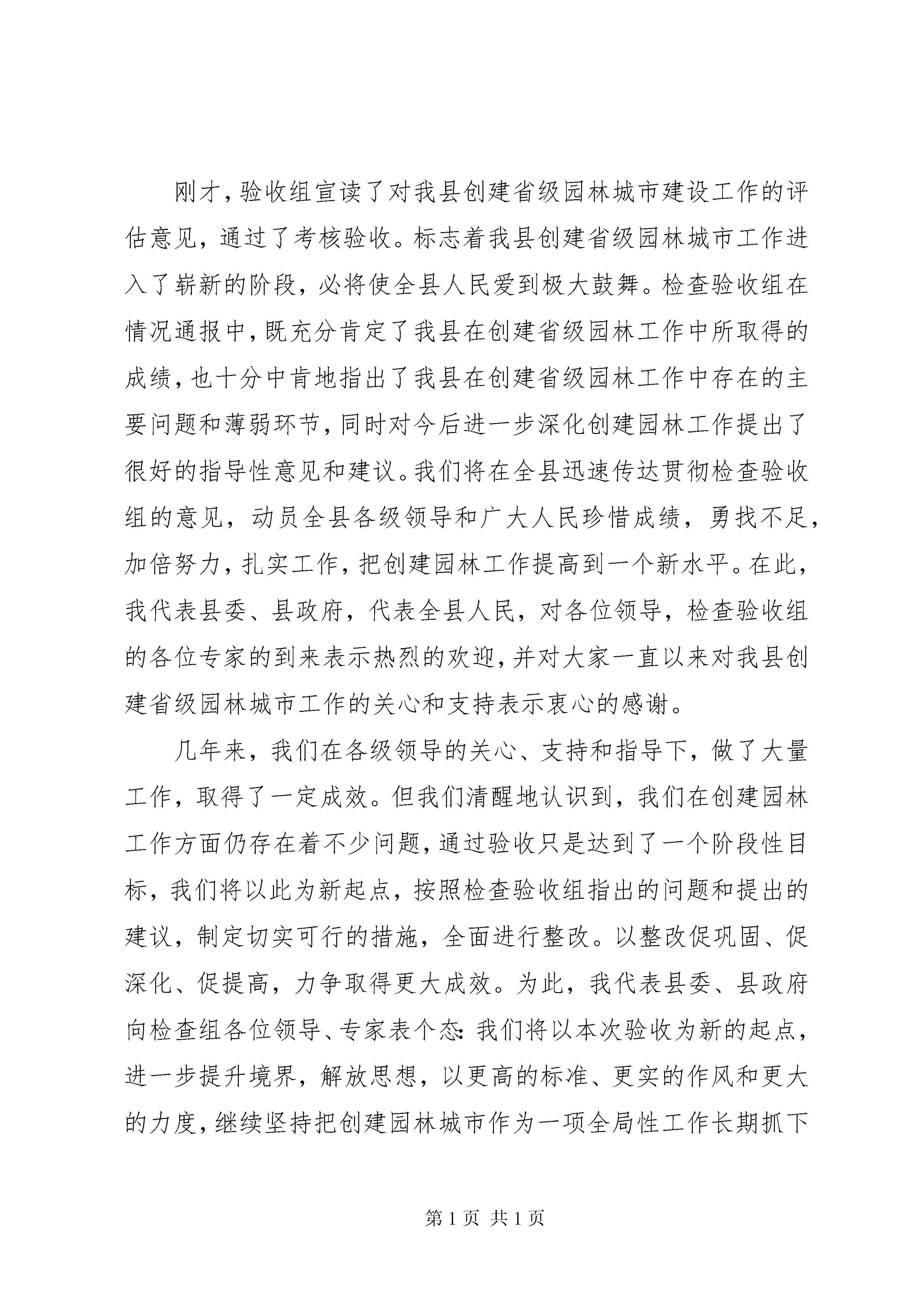 刚才，验收组宣读了对我县创建省级园林城市建设工作的评估意见，通过了考核验收。标志着我县创建省级园林城市工作进入了崭新的阶段，必将使全县人民爱到极大鼓舞。检查验收组在情况通报中，既充分肯定了我县在创建省级园林工作中所取得的成绩，也十分中肯地指出了我县在创建省级园林工作中存在的主要问题和薄弱环节，同时对今后进一步深化创建园林工作提出了很好的指导性意见和建议。我们将在全县迅速传达贯彻检查验收组的意见，动员全县各级领导和广大人民珍惜成绩，勇找不足，加倍努力，扎实工作，把创建园林工作提高到一个新水平。在此，我代表县委、县政府，代表全县人民，对各位领导，检查验收组的各位专家的到来表示热烈的欢迎，并对大家一直以来对我县创建省级园林城市工作的关心和支持表示衷心的感谢。

几年来，我们在各级领导的关心、支持和指导下，做了大量工作，取得了一定成效。但我们清醒地认识到，我们在创建园林工作方面仍存在着不少问题，通过验收只是达到了一个阶段性目标，我们将以此为新起点，按照检查验收组指出的问题和提出的建议，制定切实可行的措施，全面进行整改。以整改促巩固、促深化、促提高，力争取得更大成效。为此，我代表县委、县政府向检查组各位领导、专家表个态：我们将以本次验收为新的起点，进一步提升境界，解放思想，以更高的标准、更实的作风和更大的力度，继续坚持把创建园林城市作为一项全局性工作长期抓下

第 1 页 共 1 页